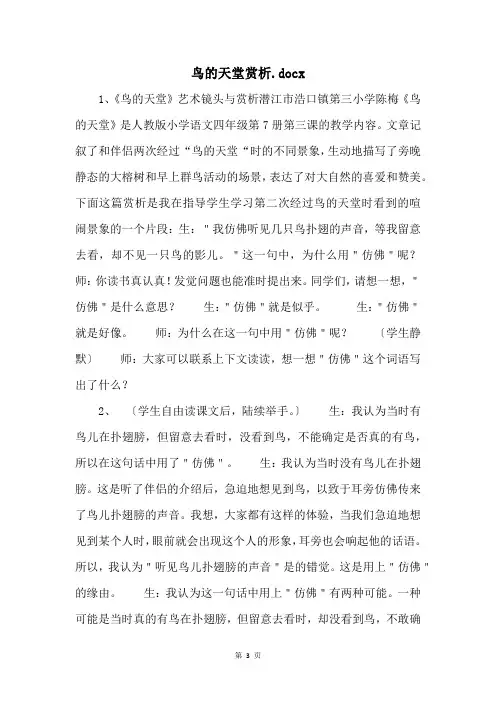 鸟的天堂赏析.docx

1、《鸟的天堂》艺术镜头与赏析潜江市浩口镇第三小学陈梅《鸟的天堂》是人教版小学语文四年级第7册第三课的教学内容。文章记叙了和伴侣两次经过“鸟的天堂“时的不同景象，生动地描写了旁晚静态的大榕树和早上群鸟活动的场景，表达了对大自然的喜爱和赞美。下面这篇赏析是我在指导学生学习第二次经过鸟的天堂时看到的喧闹景象的一个片段：生："我仿佛听见几只鸟扑翅的声音，等我留意去看，却不见一只鸟的影儿。"这一句中，为什么用"仿佛"呢？ 师：你读书真认真！发觉问题也能准时提出来。同学们，请想一想，"仿佛"是什么意思？ 生："仿佛"就是似乎。 生："仿佛"就是好像。 师：为什么在这一句中用"仿佛"呢？ 〔学生静默〕 师：大家可以联系上下文读读，想一想"仿佛"这个词语写出了什么？

2、 〔学生自由读课文后，陆续举手。〕 生：我认为当时有鸟儿在扑翅膀，但留意去看时，没看到鸟，不能确定是否真的有鸟，所以在这句话中用了"仿佛"。 生：我认为当时没有鸟儿在扑翅膀。这是听了伴侣的介绍后，急迫地想见到鸟，以致于耳旁仿佛传来了鸟儿扑翅膀的声音。我想，大家都有这样的体验，当我们急迫地想见到某个人时，眼前就会出现这个人的形象，耳旁也会响起他的话语。所以，我认为"听见鸟儿扑翅膀的声音"是的错觉。这是用上"仿佛"的缘由。 生：我认为这一句话中用上"仿佛"有两种可能。一种可能是当时真的有鸟在扑翅膀，但留意去看时，却没看到鸟，不敢确

第 3 页